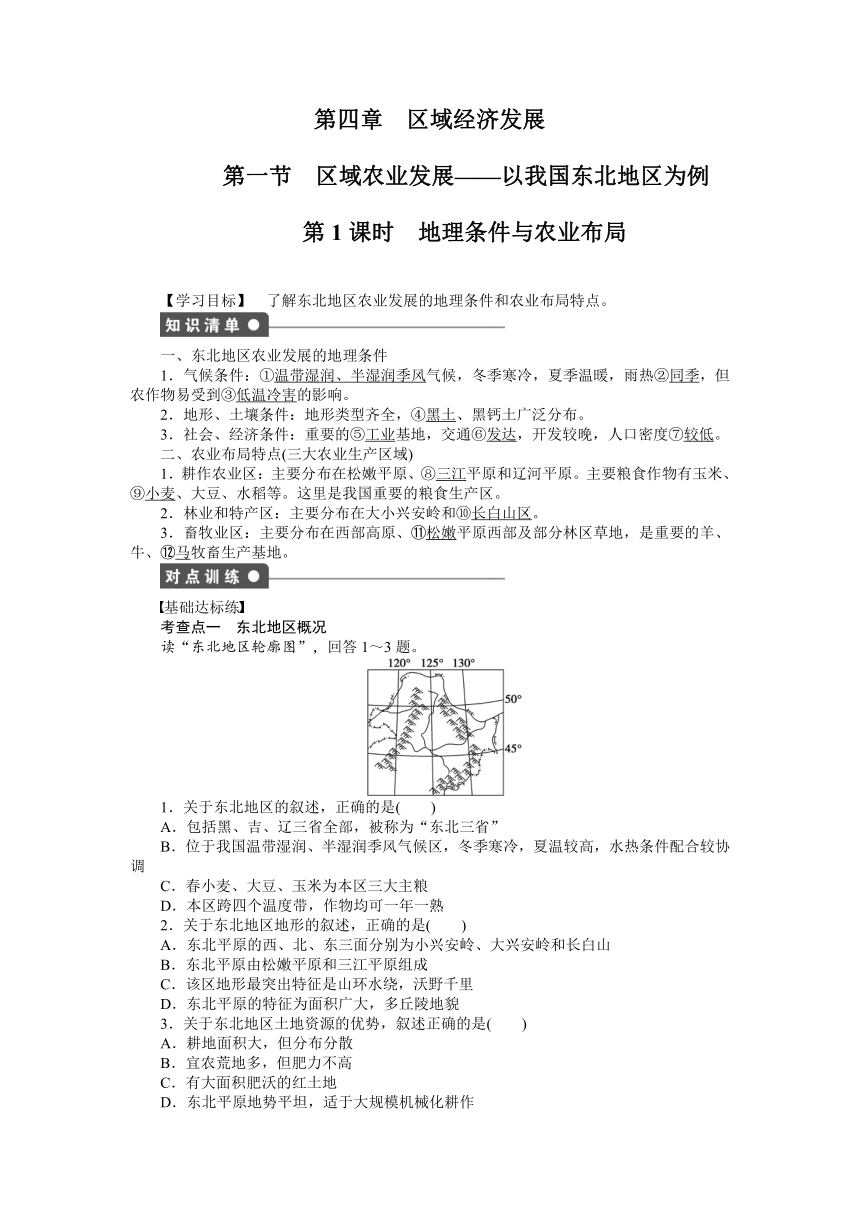 第四章　区域经济发展

第一节　区域农业发展——以我国东北地区为例

第 1 课时　地理条件与农业布局

【学习目标】　了解东北地区农业发展的地理条件和农业布局特点。

知识清单

一、东北地区农业发展的地理条件

1．气候条件：①温带湿润、半湿润季风气候，冬季寒冷，夏季温暖，雨热②同季，但农作物易受到③低温冷害的影响。

2．地形、土壤条件：地形类型齐全，④黑土、黑钙土广泛分布。

3．社会、经济条件：重要的⑤工业基地，交通⑥发达，开发较晚，人口密度⑦较低。

二、农业布局特点(三大农业生产区域)

1．耕作农业区：主要分布在松嫩平原、⑧三江平原和辽河平原。主要粮食作物有玉米、⑨小麦、大豆、水稻等。这里是我国重要的粮食生产区。

2．林业和特产区：主要分布在大小兴安岭和⑩长白山区。

3．畜牧业区：主要分布在西部高原、⑪松嫩平原西部及部分林区草地，是重要的羊、牛、⑫马牧畜生产基地。

对点训练

【基础达标练】

考查点一　东北地区概况

读“东北地区轮廓图”，回答 1～3 题。

120°　125°　130°
50°
45°

1．关于东北地区的叙述，正确的是(　　)

A．包括黑、吉、辽三省全部，被称为“东北三省”

B．位于我国温带湿润、半湿润季风气候区，冬季寒冷，夏温较高，水热条件配合较协调

C．春小麦、大豆、玉米为本区三大主粮

D．本区跨四个温度带，作物均可一年一熟

2．关于东北地区地形的叙述，正确的是(　　)

A．东北平原的西、北、东三面分别为小兴安岭、大兴安岭和长白山

B．东北平原由松嫩平原和三江平原组成

C．该区地形最突出特征是山环水绕，沃野千里

D．东北平原的特征为面积广大，多丘陵地貌

3．关于东北地区土地资源的优势，叙述正确的是(　　)

A．耕地面积大，但分布分散

B．宜农荒地多，但肥力不高

C．有大面积肥沃的红土地

D．东北平原地势平坦，适于大规模机械化耕作